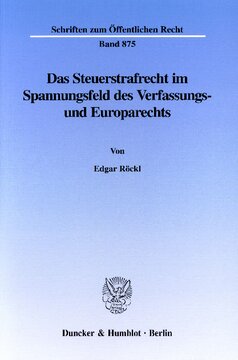 Schriften zum Öffentlichen Recht
Band 875

Das Steuerstrafrecht im Spannungsfeld des Verfassungs- und Europarechts

Von

Edgar Röckl

Duncker & Humblot · Berlin